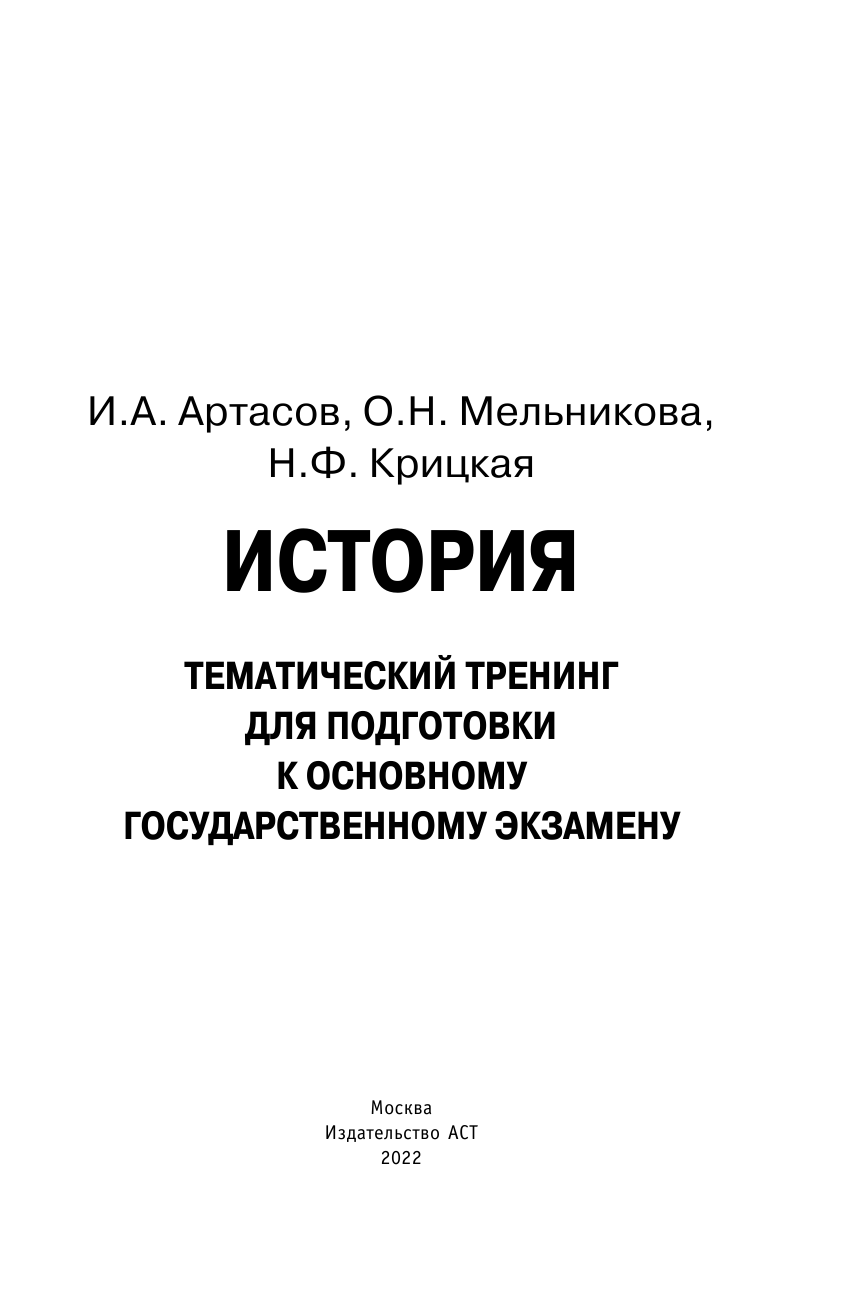 И.А. Артасов, О.Н. Мельникова, Н.Ф. Крицкая

ИСТОРИЯ

ТЕМАТИЧЕСКИЙ ТРЕНИНГ ДЛЯ ПОДГОТОВКИ К ОСНОВНОМУ ГОСУДАРСТВЕННОМУ ЭКЗАМЕНУ

Москва
Издательство АСТ
2022